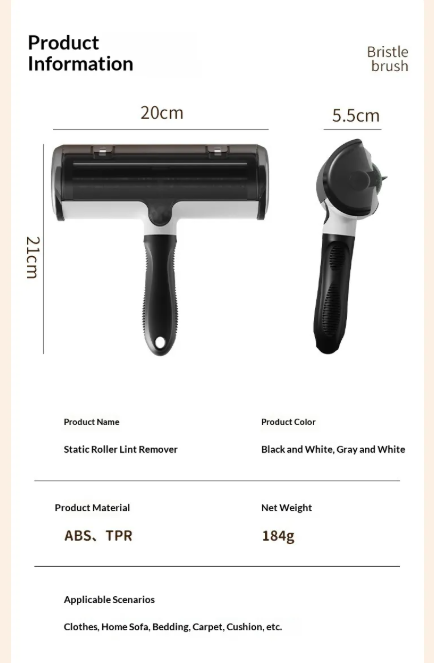 Product Information

Bristle brush

20cm

5.5cm

21cm

Product Name

Static Roller Lint Remover

Product Color

Black and White, Gray and White

Product Material

ABS、TPR

Net Weight

184g

Applicable Scenarios

Clothes, Home Sofa, Bedding, Carpet, Cushion, etc.